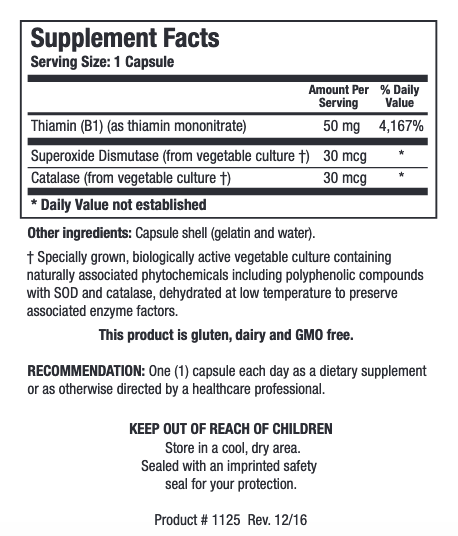 Supplement Facts
Serving Size: 1 Capsule

| | Amount Per Serving | % Daily Value |
|---|---|---|
| Thiamin (B1) (as thiamin mononitrate) | 50 mg | 4,167% |
| Superoxide Dismutase (from vegetable culture †) | 30 mcg | * |
| Catalase (from vegetable culture †) | 30 mcg | * |

* Daily Value not established

Other ingredients: Capsule shell (gelatin and water).

† Specially grown, biologically active vegetable culture containing naturally associated phytochemicals including polyphenolic compounds with SOD and catalase, dehydrated at low temperature to preserve associated enzyme factors.

This product is gluten, dairy and GMO free.

RECOMMENDATION: One (1) capsule each day as a dietary supplement or as otherwise directed by a healthcare professional.

KEEP OUT OF REACH OF CHILDREN
Store in a cool, dry area.
Sealed with an imprinted safety seal for your protection.

Product # 1125 Rev. 12/16